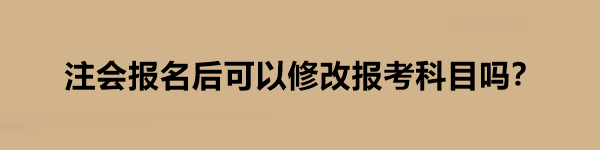 注会报名后可以修改报考科目吗?